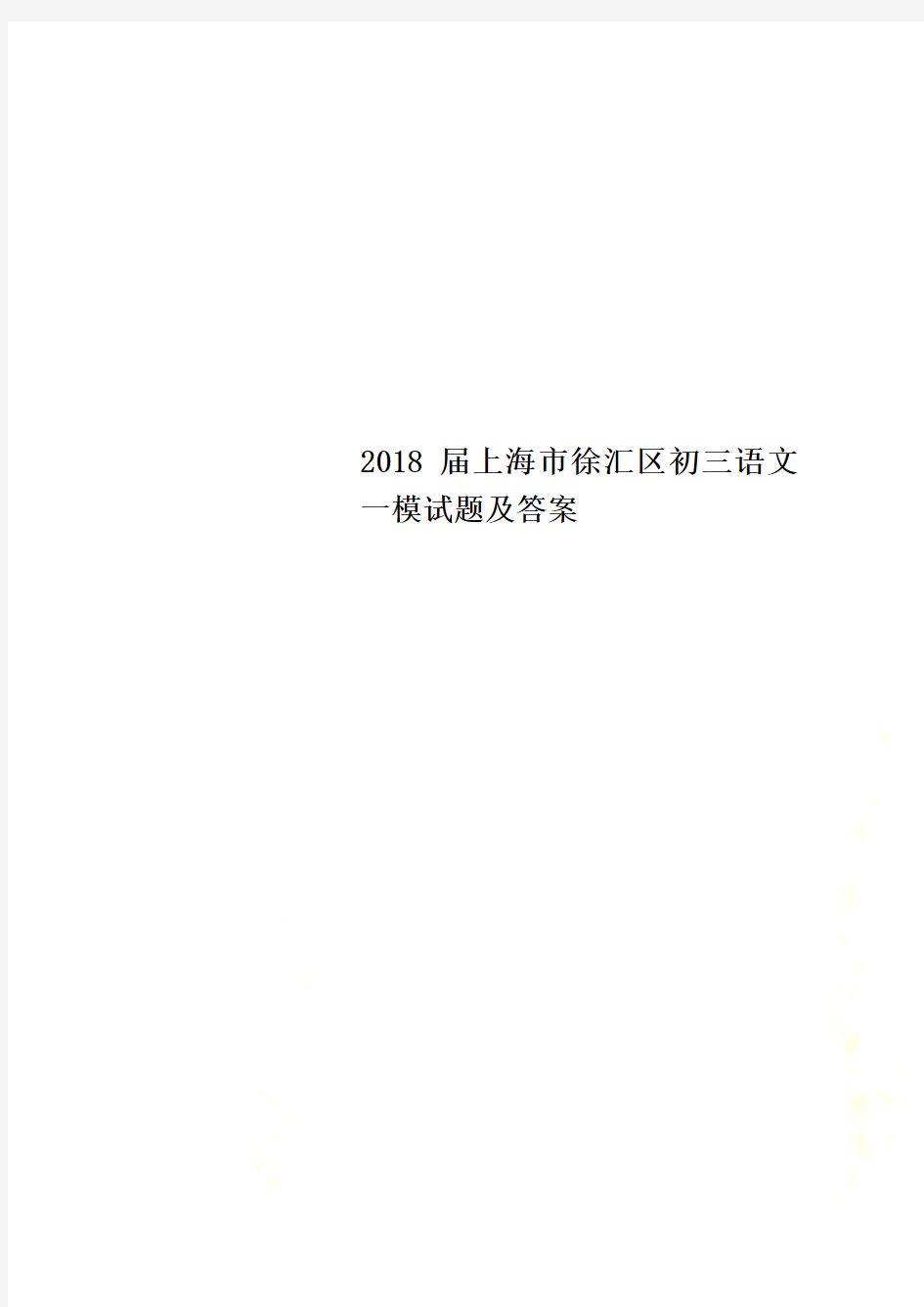 2018 届上海市徐汇区初三语文一模试题及答案